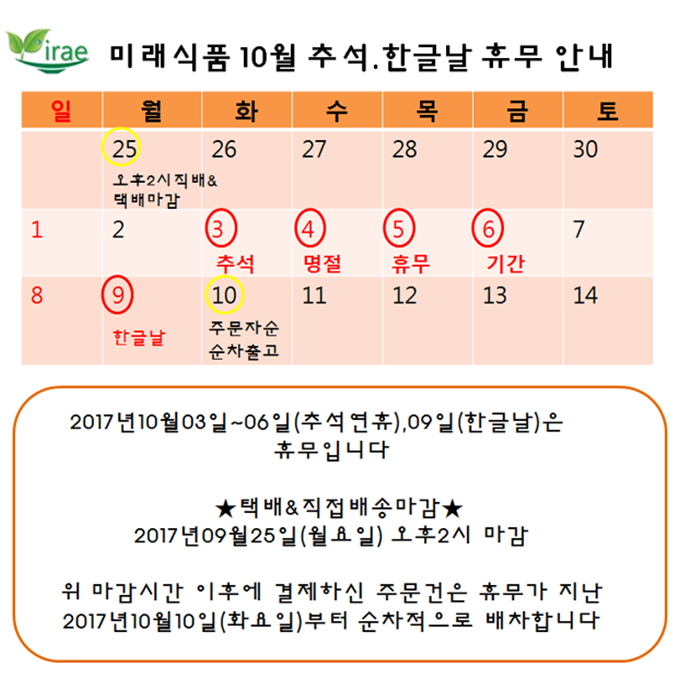 irae

미래식품 10월 추석.한글날 휴무 안내

| 일 | 월 | 화 | 수 | 목 | 금 | 토 |
|---|---|---|---|---|---|---|
|  | 25 오후2시직배& 택배마감 | 26 | 27 | 28 | 29 | 30 |
| 1 | 2 | 3 추석 | 4 명절 | 5 휴무 | 6 기간 | 7 |
| 8 | 9 한글날 | 10 주문자순 순차출고 | 11 | 12 | 13 | 14 |

2017년10월03일~06일(추석연휴),09일(한글날)은 휴무입니다

★택배&직접배송마감★
2017년09월25일(월요일) 오후2시 마감

위 마감시간 이후에 결제하신 주문건은 휴무가 지난 2017년10월10일(화요일)부터 순차적으로 배차합니다